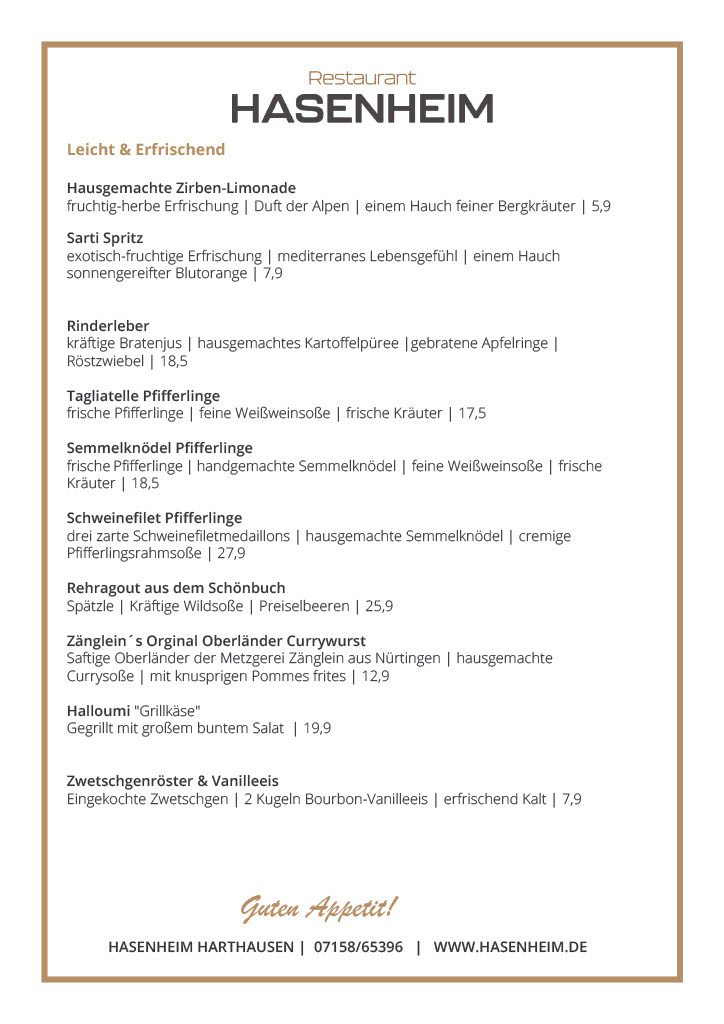 Restaurant
HASENHEIM

Leicht & Erfrischend

Hausgemachte Zirben-Limonade
fruchtig-herbe Erfrischung | Duft der Alpen | einem Hauch feiner Bergkräuter | 5,9

Sarti Spritz
exotisch-fruchtige Erfrischung | mediterranes Lebensgefühl | einem Hauch sonnengereifter Blutorange | 7,9

Rinderleber
kräftige Bratenjus | hausgemachtes Kartoffelpüree |gebratene Apfelringe | Röstzwiebel | 18,5

Tagliatelle Pfifferlinge
frische Pfifferlinge | feine Weißweinsoße | frische Kräuter | 17,5

Semmelknödel Pfifferlinge
frische Pfifferlinge | handgemachte Semmelknödel | feine Weißweinsoße | frische Kräuter | 18,5

Schweinefilet Pfifferlinge
drei zarte Schweinefiletmedaillons | hausgemachte Semmelknödel | cremige Pfifferlingsrahmsoße | 27,9

Rehragout aus dem Schönbuch
Spätzle | Kräftige Wildsoße | Preiselbeeren | 25,9

Zänglein´s Orginal Oberländer Currywurst
Saftige Oberländer der Metzgerei Zänglein aus Nürtingen | hausgemachte Currysoße | mit knusprigen Pommes frites | 12,9

Halloumi "Grillkäse"
Gegrillt mit großem buntem Salat | 19,9

Zwetschgenröster & Vanilleeis
Eingekochte Zwetschgen | 2 Kugeln Bourbon-Vanilleeis | erfrischend Kalt | 7,9

Guten Appetit!

HASENHEIM HARTHAUSEN | 07158/65396 | WWW.HASENHEIM.DE